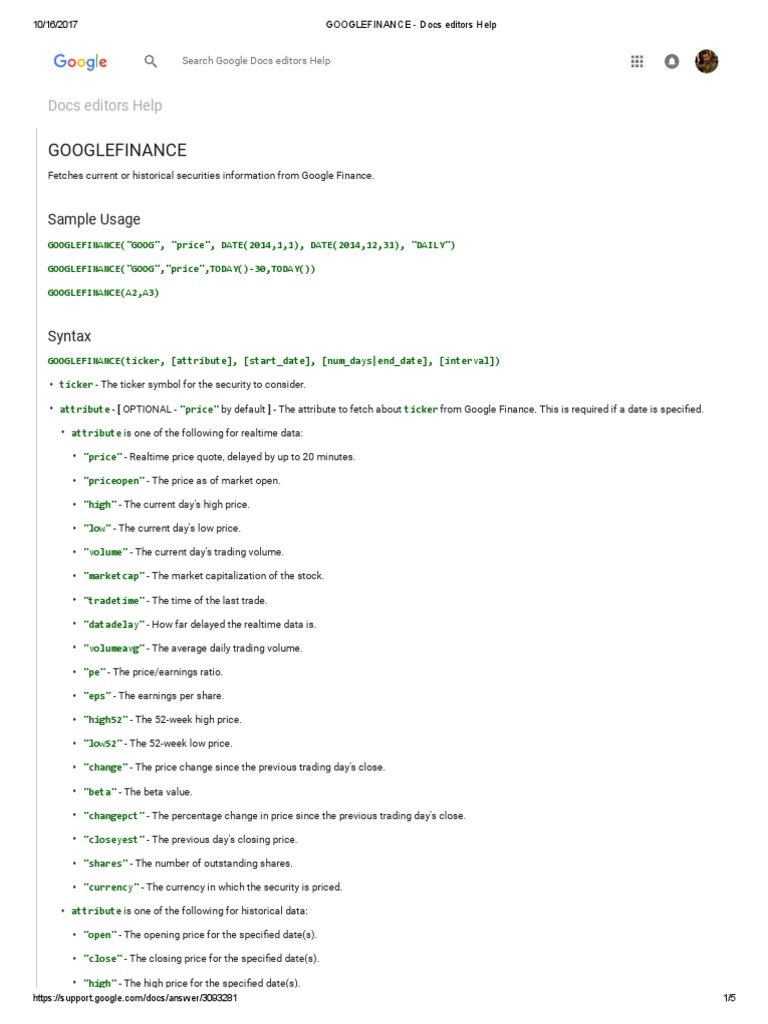 10/16/2017 GOOGLEFINANCE - Docs editors Help

Google Search Google Docs editors Help

Docs editors Help

GOOGLEFINANCE

Fetches current or historical securities information from Google Finance.

Sample Usage

GOOGLEFINANCE("GOOG", "price", DATE(2014,1,1), DATE(2014,12,31), "DAILY")

GOOGLEFINANCE("GOOG","price",TODAY()-30,TODAY())

GOOGLEFINANCE(A2,A3)

Syntax

GOOGLEFINANCE(ticker, [attribute], [start_date], [num_days|end_date], [interval])

• ticker - The ticker symbol for the security to consider.

• attribute - [ OPTIONAL - "price" by default ] - The attribute to fetch about ticker from Google Finance. This is required if a date is specified.

• attribute is one of the following for realtime data:

• "price" - Realtime price quote, delayed by up to 20 minutes.

• "priceopen" - The price as of market open.

• "high" - The current day's high price.

• "low" - The current day's low price.

• "volume" - The current day's trading volume.

• "marketcap" - The market capitalization of the stock.

• "tradetime" - The time of the last trade.

• "datadelay" - How far delayed the realtime data is.

• "volumeavg" - The average daily trading volume.

• "pe" - The price/earnings ratio.

• "eps" - The earnings per share.

• "high52" - The 52-week high price.

• "low52" - The 52-week low price.

• "change" - The price change since the previous trading day's close.

• "beta" - The beta value.

• "changepct" - The percentage change in price since the previous trading day's close.

• "closeyest" - The previous day's closing price.

• "shares" - The number of outstanding shares.

• "currency" - The currency in which the security is priced.

• attribute is one of the following for historical data:

• "open" - The opening price for the specified date(s).

• "close" - The closing price for the specified date(s).

• "high" - The high price for the specified date(s).

https://support.google.com/docs/answer/3093281 1/5